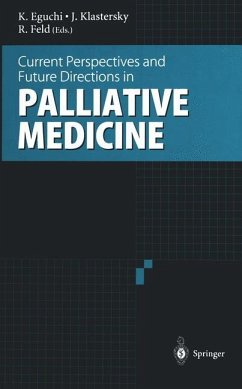 K. Eguchi • J. Klastersky
R. Feld (Eds.)

Current Perspectives and Future Directions in

PALLIATIVE MEDICINE

Springer